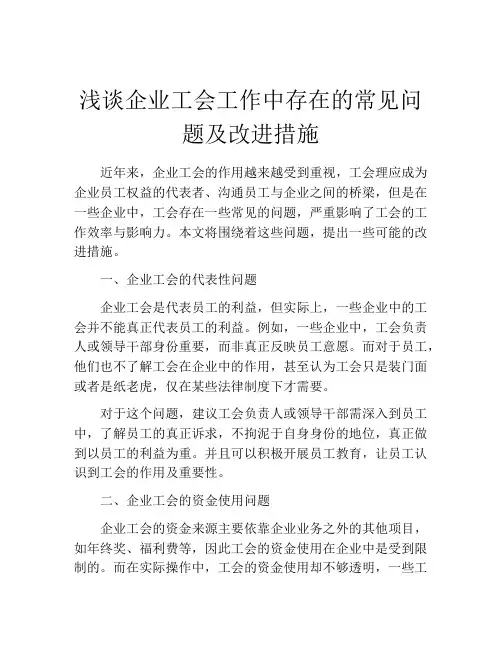 浅谈企业工会工作中存在的常见问题及改进措施

近年来，企业工会的作用越来越受到重视，工会理应成为企业员工权益的代表者、沟通员工与企业之间的桥梁，但是在一些企业中，工会存在一些常见的问题，严重影响了工会的工作效率与影响力。本文将围绕着这些问题，提出一些可能的改进措施。

一、企业工会的代表性问题

企业工会是代表员工的利益，但实际上，一些企业中的工会并不能真正代表员工的利益。例如，一些企业中，工会负责人或领导干部身份重要，而非真正反映员工意愿。而对于员工，他们也不了解工会在企业中的作用，甚至认为工会只是装门面或者是纸老虎，仅在某些法律制度下才需要。

对于这个问题，建议工会负责人或领导干部需深入到员工中，了解员工的真正诉求，不拘泥于自身身份的地位，真正做到以员工的利益为重。并且可以积极开展员工教育，让员工认识到工会的作用及重要性。

二、企业工会的资金使用问题

企业工会的资金来源主要依靠企业业务之外的其他项目，如年终奖、福利费等，因此工会的资金使用在企业中是受到限制的。而在实际操作中，工会的资金使用却不够透明，一些工